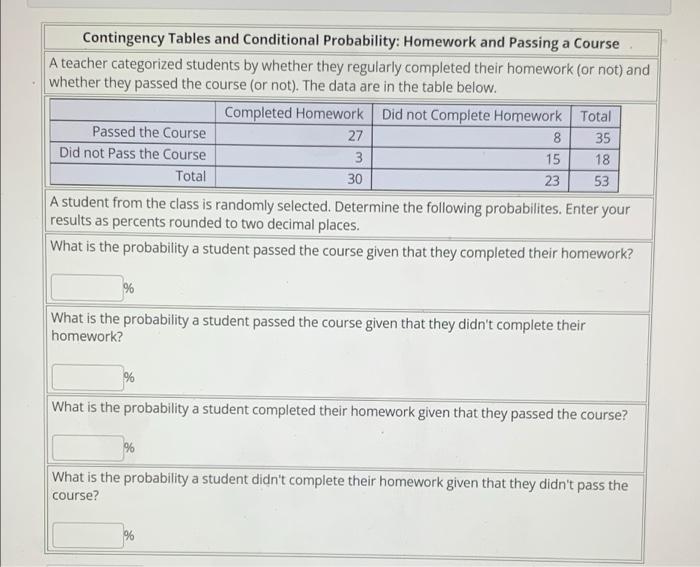 Contingency Tables and Conditional Probability: Homework and Passing a Course

A teacher categorized students by whether they regularly completed their homework (or not) and whether they passed the course (or not). The data are in the table below.

| | Completed Homework | Did not Complete Homework | Total |
|---|---|---|---|
| Passed the Course | 27 | 8 | 35 |
| Did not Pass the Course | 3 | 15 | 18 |
| Total | 30 | 23 | 53 |

A student from the class is randomly selected. Determine the following probabilites. Enter your results as percents rounded to two decimal places.

What is the probability a student passed the course given that they completed their homework?

%

What is the probability a student passed the course given that they didn't complete their homework?

%

What is the probability a student completed their homework given that they passed the course?

%

What is the probability a student didn't complete their homework given that they didn't pass the course?

%